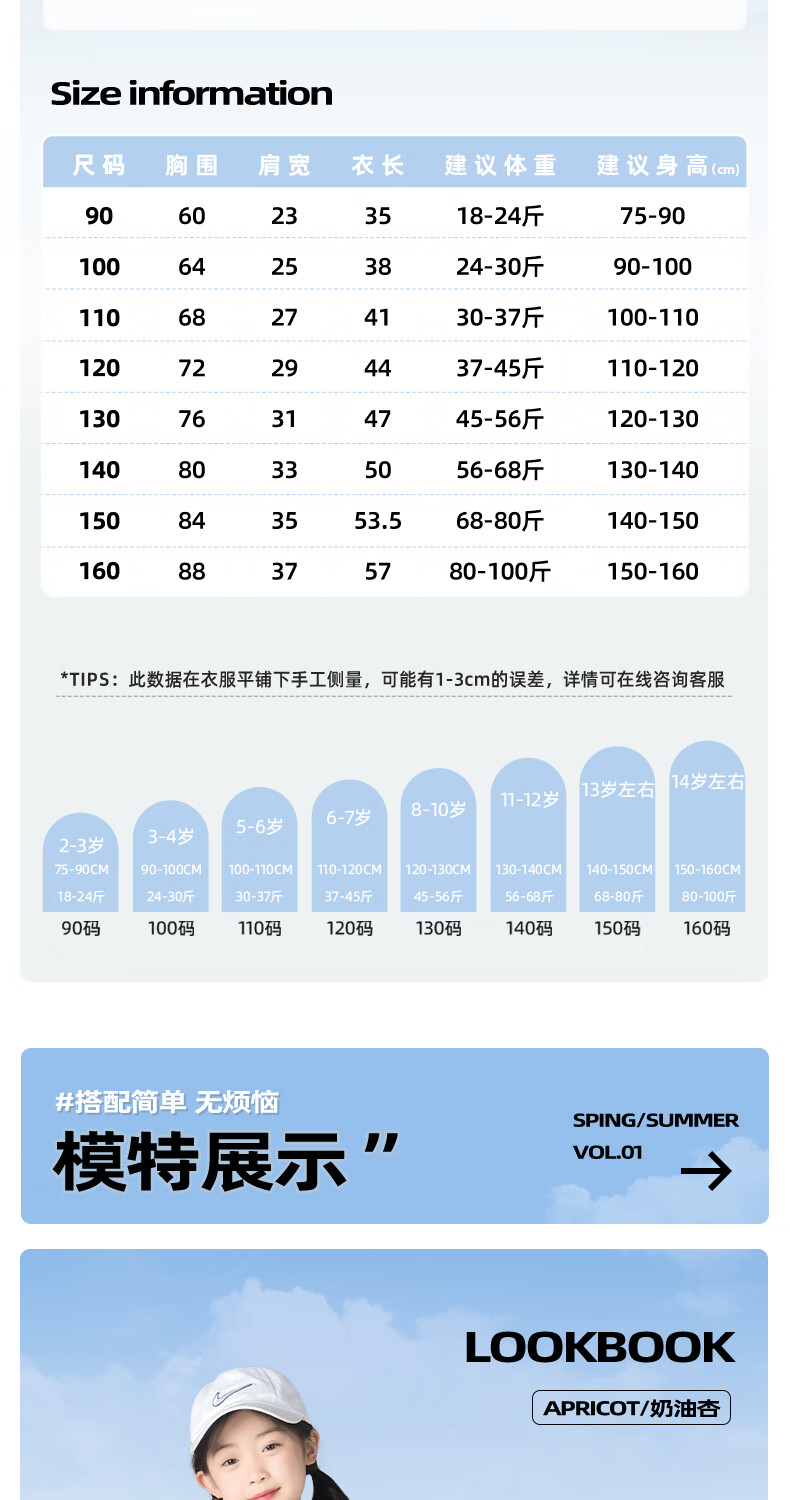 Size information

| 尺码 | 胸围 | 肩宽 | 衣长 | 建议体重 | 建议身高(cm) |
|---|---|---|---|---|---|
| 90 | 60 | 23 | 35 | 18-24斤 | 75-90 |
| 100 | 64 | 25 | 38 | 24-30斤 | 90-100 |
| 110 | 68 | 27 | 41 | 30-37斤 | 100-110 |
| 120 | 72 | 29 | 44 | 37-45斤 | 110-120 |
| 130 | 76 | 31 | 47 | 45-56斤 | 120-130 |
| 140 | 80 | 33 | 50 | 56-68斤 | 130-140 |
| 150 | 84 | 35 | 53.5 | 68-80斤 | 140-150 |
| 160 | 88 | 37 | 57 | 80-100斤 | 150-160 |

*TIPS：此数据在衣服平铺下手工侧量，可能有1-3cm的误差，详情可在线咨询客服

2-3岁 75-90CM 18-24斤 90码
3-4岁 90-100CM 24-30斤 100码
5-6岁 100-110CM 30-37斤 110码
6-7岁 110-120CM 37-45斤 120码
8-10岁 120-130CM 45-56斤 130码
11-12岁 130-140CM 56-68斤 140码
13岁左右 140-150CM 68-80斤 150码
14岁左右 150-160CM 80-100斤 160码

#搭配简单 无烦恼
模特展示 ”
SPING/SUMMER
VOL.01

LOOKBOOK
APRICOT/奶油杏